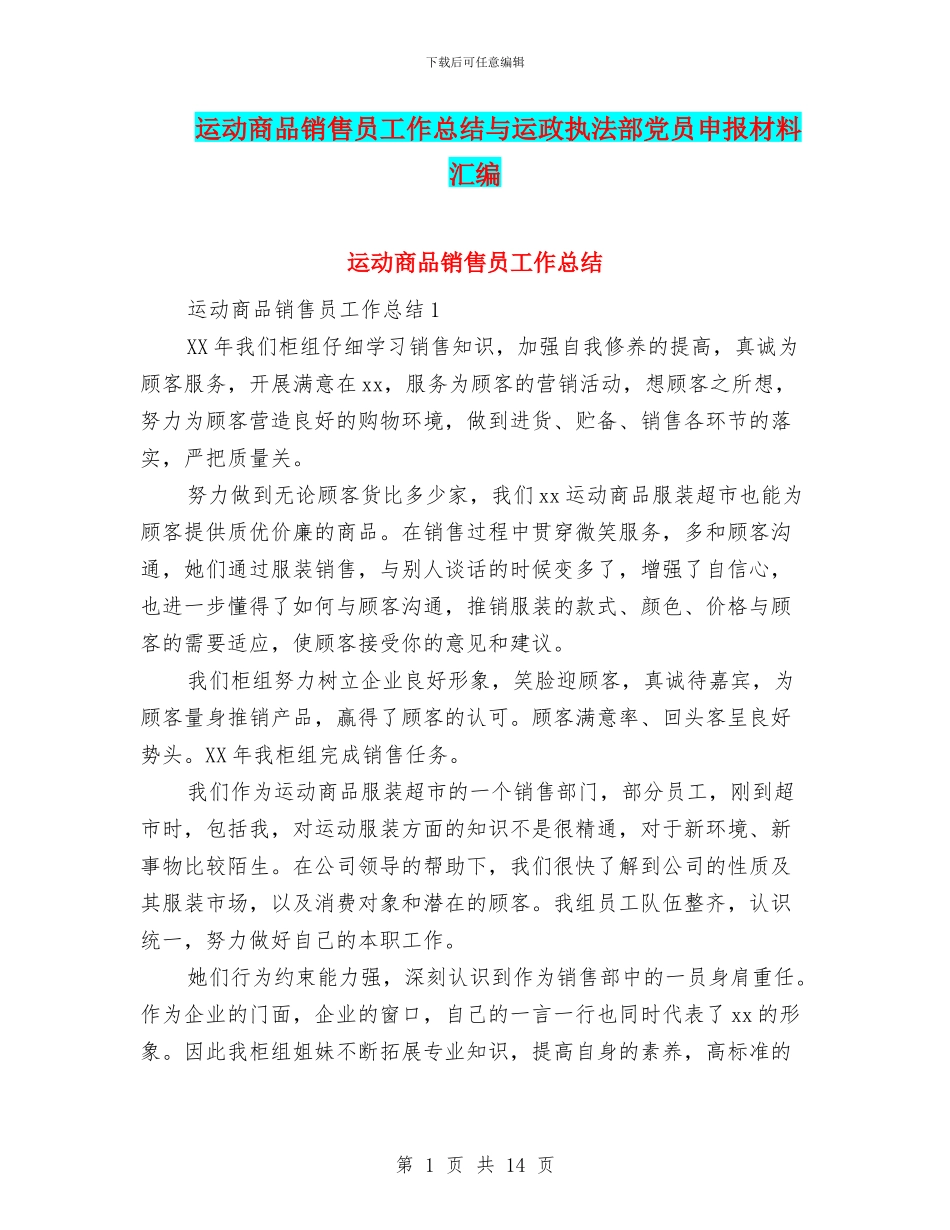 下载后可任意编辑

运动商品销售员工作总结与运政执法部党员申报材料汇编

运动商品销售员工作总结

运动商品销售员工作总结 1

XX 年我们柜组仔细学习销售知识，加强自我修养的提高，真诚为顾客服务，开展满意在 xx，服务为顾客的营销活动，想顾客之所想，努力为顾客营造良好的购物环境，做到进货、贮备、销售各环节的落实，严把质量关。

努力做到无论顾客货比多少家，我们 xx 运动商品服装超市也能为顾客提供质优价廉的商品。在销售过程中贯穿微笑服务，多和顾客沟通，她们通过服装销售，与别人谈话的时候变多了，增强了自信心，也进一步懂得了如何与顾客沟通，推销服装的款式、颜色、价格与顾客的需要适应，使顾客接受你的意见和建议。

我们柜组努力树立企业良好形象，笑脸迎顾客，真诚待嘉宾，为顾客量身推销产品，赢得了顾客的认可。顾客满意率、回头客呈良好势头。XX 年我柜组完成销售任务。

我们作为运动商品服装超市的一个销售部门，部分员工，刚到超市时，包括我，对运动服装方面的知识不是很精通，对于新环境、新事物比较陌生。在公司领导的帮助下，我们很快了解到公司的性质及其服装市场，以及消费对象和潜在的顾客。我组员工队伍整齐，认识统一，努力做好自己的本职工作。

她们行为约束能力强，深刻认识到作为销售部中的一员身肩重任。作为企业的门面，企业的窗口，自己的一言一行也同时代表了 xx 的形象。因此我柜组姐妹不断拓展专业知识，提高自身的素养，高标准的

第 1 页 共 14 页